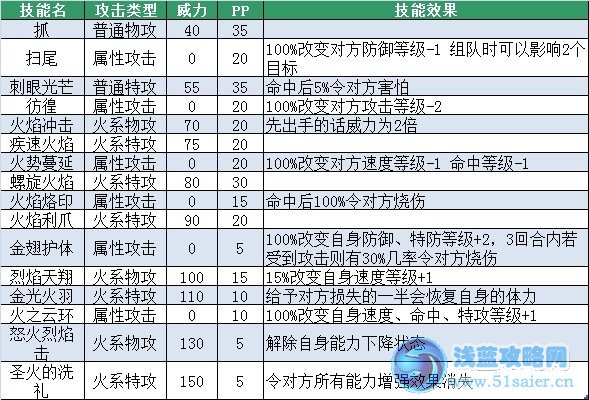 | 技能名 | 攻击类型 | 威力 | PP | 技能效果 |
|---|---|---|---|---|
| 抓 | 普通物攻 | 40 | 35 | |
| 扫尾 | 属性攻击 | 0 | 20 | 100%改变对方防御等级-1 组队时可以影响2个目标 |
| 刺眼光芒 | 普通特攻 | 55 | 35 | 命中后5%令对方害怕 |
| 彷徨 | 属性攻击 | 0 | 20 | 100%改变对方攻击等级-2 |
| 火焰冲击 | 火系物攻 | 70 | 20 | 先出手的话威力为2倍 |
| 疾速火焰 | 火系特攻 | 75 | 20 | |
| 火势蔓延 | 属性攻击 | 0 | 20 | 100%改变对方速度等级-1 命中等级-1 |
| 螺旋火焰 | 火系特攻 | 80 | 30 | |
| 火焰烙印 | 属性攻击 | 0 | 15 | 命中后100%令对方烧伤 |
| 火焰利爪 | 火系特攻 | 90 | 20 | |
| 金翅护体 | 属性攻击 | 0 | 5 | 100%改变自身防御、特防等级+2，3回合内若受到攻击则有30%几率令对方烧伤 |
| 烈焰天翔 | 火系物攻 | 100 | 15 | 15%改变自身速度等级+1 |
| 金光火羽 | 火系特攻 | 110 | 10 | 给予对方损失的一半会恢复自身的体力 |
| 火之云环 | 属性攻击 | 0 | 10 | 100%改变自身速度、命中、特攻等级+1 |
| 怒火烈焰击 | 火系物攻 | 130 | 5 | 解除自身能力下降状态 |
| 圣火的洗礼 | 火系特攻 | 150 | 5 | 令对方所有能力增强效果消失 |

浅蓝攻略网
www.51saier.cn